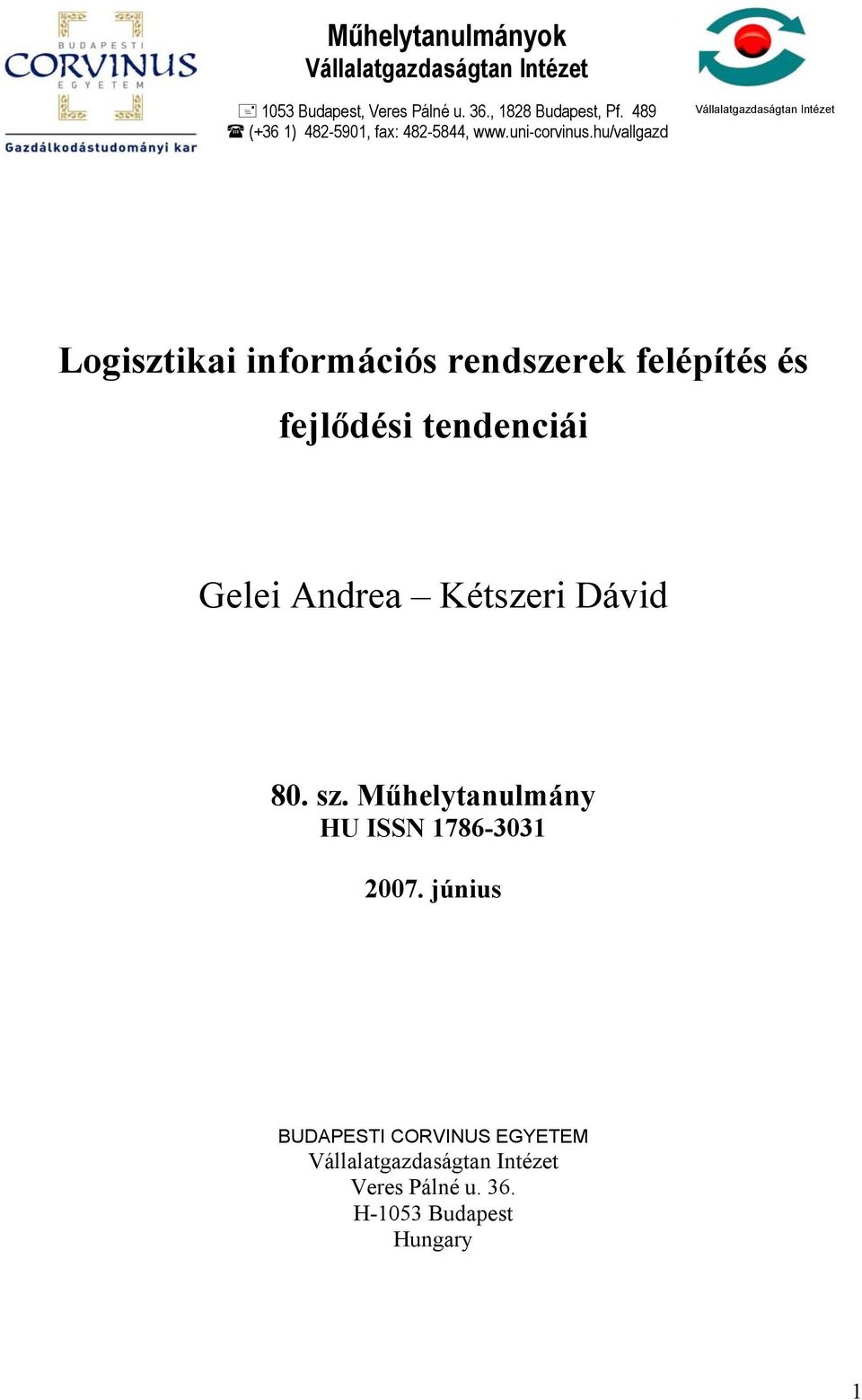 BUDAPESTI CORVINUS EGYETEM
Gazdálkodástudományi kar

Műhelytanulmányok
Vállalatgazdaságtan Intézet

1053 Budapest, Veres Pálné u. 36., 1828 Budapest, Pf. 489
(+36 1) 482-5901, fax: 482-5844, www.uni-corvinus.hu/vallgazd

Vállalatgazdaságtan Intézet

Logisztikai információs rendszerek felépítés és fejlődési tendenciái

Gelei Andrea – Kétszeri Dávid

80. sz. Műhelytanulmány
HU ISSN 1786-3031

2007. június

BUDAPESTI CORVINUS EGYETEM
Vállalatgazdaságtan Intézet
Veres Pálné u. 36.
H-1053 Budapest
Hungary

1